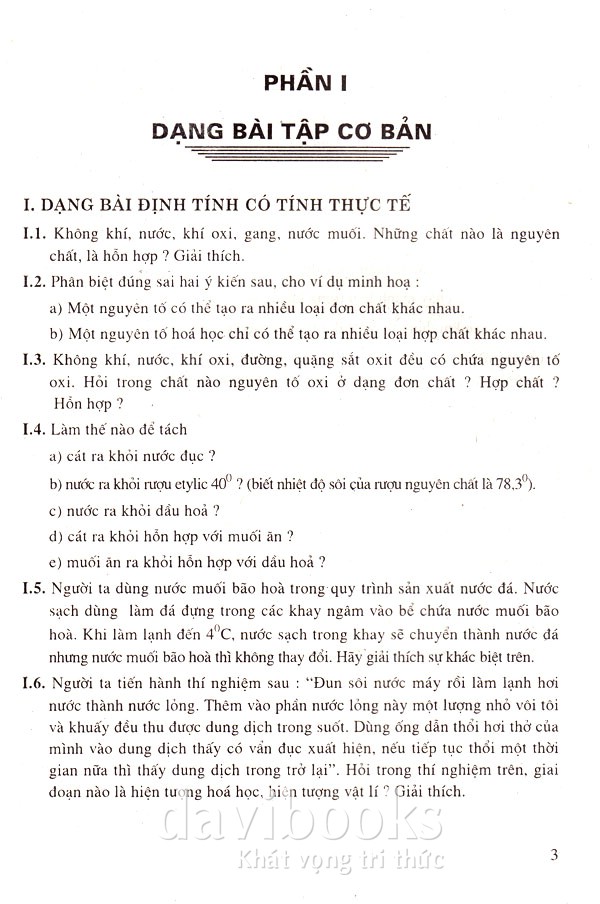 PHẦN I

DẠNG BÀI TẬP CƠ BẢN

I. DẠNG BÀI ĐỊNH TÍNH CÓ TÍNH THỰC TẾ

I.1. Không khí, nước, khí oxi, gang, nước muối. Những chất nào là nguyên chất, là hỗn hợp ? Giải thích.

I.2. Phân biệt đúng sai hai ý kiến sau, cho ví dụ minh hoạ :

a) Một nguyên tố có thể tạo ra nhiều loại đơn chất khác nhau.

b) Một nguyên tố hoá học chỉ có thể tạo ra nhiều loại hợp chất khác nhau.

I.3. Không khí, nước, khí oxi, đường, quặng sắt oxit đều có chứa nguyên tố oxi. Hỏi trong chất nào nguyên tố oxi ở dạng đơn chất ? Hợp chất ? Hỗn hợp ?

I.4. Làm thế nào để tách

a) cát ra khỏi nước đục ?

b) nước ra khỏi rượu etylic $40^0$ ? (biết nhiệt độ sôi của rượu nguyên chất là $78,3^0$).

c) nước ra khỏi dầu hoả ?

d) cát ra khỏi hỗn hợp với muối ăn ?

e) muối ăn ra khỏi hỗn hợp với dầu hoả ?

I.5. Người ta dùng nước muối bão hoà trong quy trình sản xuất nước đá. Nước sạch dùng làm đá đựng trong các khay ngâm vào bể chứa nước muối bão hoà. Khi làm lạnh đến $4^0C$, nước sạch trong khay sẽ chuyển thành nước đá nhưng nước muối bão hoà thì không thay đổi. Hãy giải thích sự khác biệt trên.

I.6. Người ta tiến hành thí nghiệm sau : "Đun sôi nước máy rồi làm lạnh hơi nước thành nước lỏng. Thêm vào phần nước lỏng này một lượng nhỏ vôi tôi và khuấy đều thu được dung dịch trong suốt. Dùng ống dẫn thổi hơi thở của mình vào dung dịch thấy có vẩn đục xuất hiện, nếu tiếp tục thổi một thời gian nữa thì thấy dung dịch trong trở lại". Hỏi trong thí nghiệm trên, giai đoạn nào là hiện tượng hoá học, hiện tượng vật lí ? Giải thích.

davibooks
Khát vọng tri thức

3